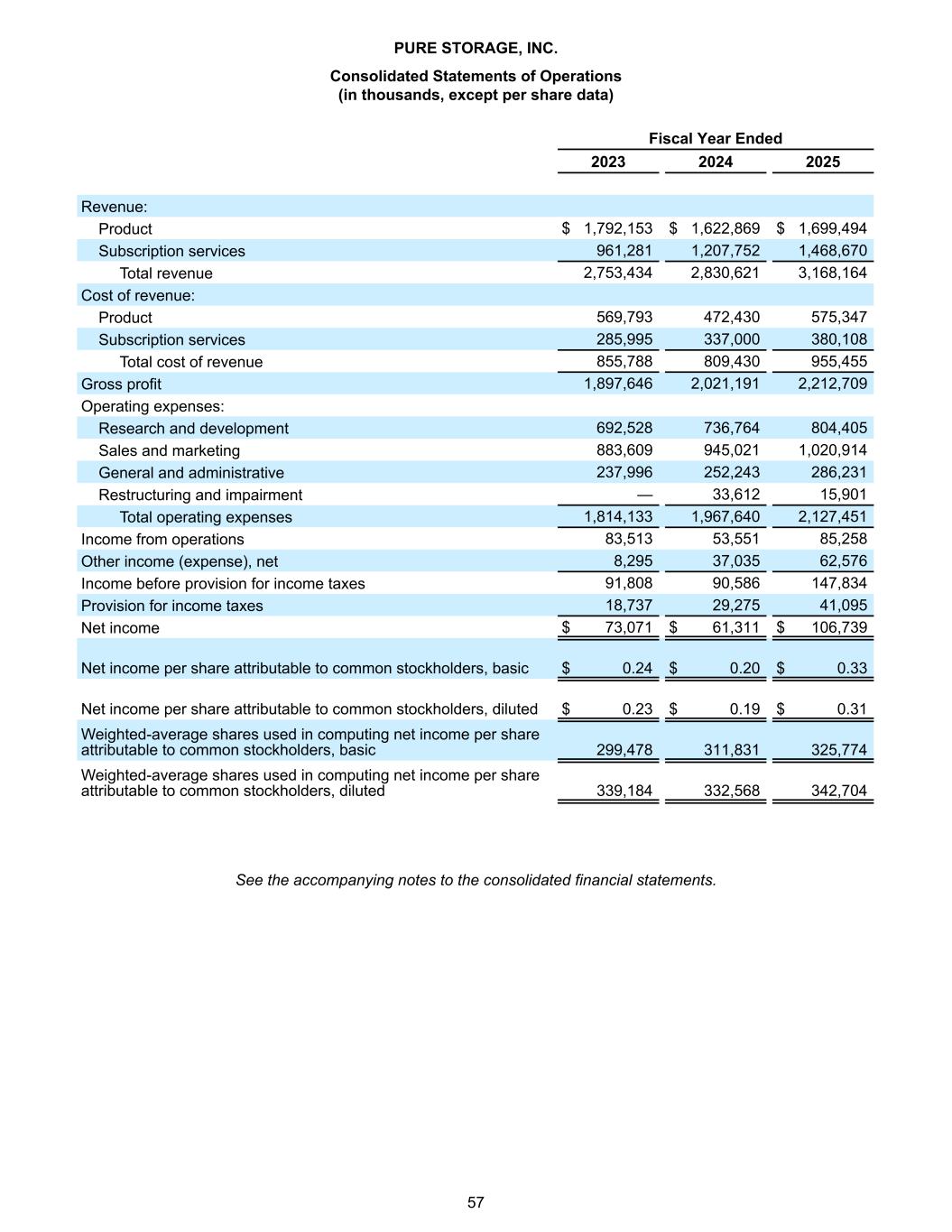 PURE STORAGE, INC.

Consolidated Statements of Operations
(in thousands, except per share data)

| | Fiscal Year Ended | | |
|---|---|---|---|
| | 2023 | 2024 | 2025 |
| Revenue: | | | |
| Product | $ 1,792,153 | $ 1,622,869 | $ 1,699,494 |
| Subscription services | 961,281 | 1,207,752 | 1,468,670 |
| Total revenue | 2,753,434 | 2,830,621 | 3,168,164 |
| Cost of revenue: | | | |
| Product | 569,793 | 472,430 | 575,347 |
| Subscription services | 285,995 | 337,000 | 380,108 |
| Total cost of revenue | 855,788 | 809,430 | 955,455 |
| Gross profit | 1,897,646 | 2,021,191 | 2,212,709 |
| Operating expenses: | | | |
| Research and development | 692,528 | 736,764 | 804,405 |
| Sales and marketing | 883,609 | 945,021 | 1,020,914 |
| General and administrative | 237,996 | 252,243 | 286,231 |
| Restructuring and impairment | — | 33,612 | 15,901 |
| Total operating expenses | 1,814,133 | 1,967,640 | 2,127,451 |
| Income from operations | 83,513 | 53,551 | 85,258 |
| Other income (expense), net | 8,295 | 37,035 | 62,576 |
| Income before provision for income taxes | 91,808 | 90,586 | 147,834 |
| Provision for income taxes | 18,737 | 29,275 | 41,095 |
| Net income | $ 73,071 | $ 61,311 | $ 106,739 |
| Net income per share attributable to common stockholders, basic | $ 0.24 | $ 0.20 | $ 0.33 |
| Net income per share attributable to common stockholders, diluted | $ 0.23 | $ 0.19 | $ 0.31 |
| Weighted-average shares used in computing net income per share attributable to common stockholders, basic | 299,478 | 311,831 | 325,774 |
| Weighted-average shares used in computing net income per share attributable to common stockholders, diluted | 339,184 | 332,568 | 342,704 |

See the accompanying notes to the consolidated financial statements.

57